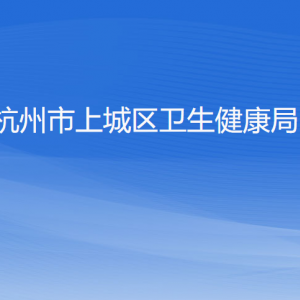 杭州市上城区卫生健康局